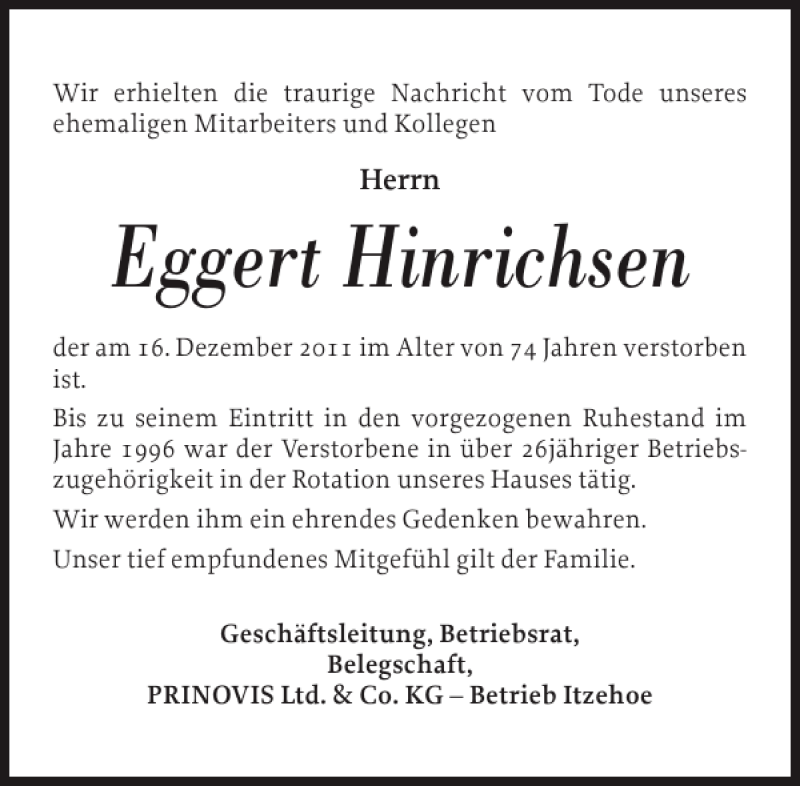 Wir erhielten die traurige Nachricht vom Tode unseres ehemaligen Mitarbeiters und Kollegen

Herrn

Eggert Hinrichsen

der am 16. Dezember 2011 im Alter von 74 Jahren verstorben ist.

Bis zu seinem Eintritt in den vorgezogenen Ruhestand im Jahre 1996 war der Verstorbene in über 26jähriger Betriebszugehörigkeit in der Rotation unseres Hauses tätig.

Wir werden ihm ein ehrendes Gedenken bewahren.

Unser tief empfundenes Mitgefühl gilt der Familie.

Geschäftsleitung, Betriebsrat,
Belegschaft,
PRINOVIS Ltd. & Co. KG – Betrieb Itzehoe